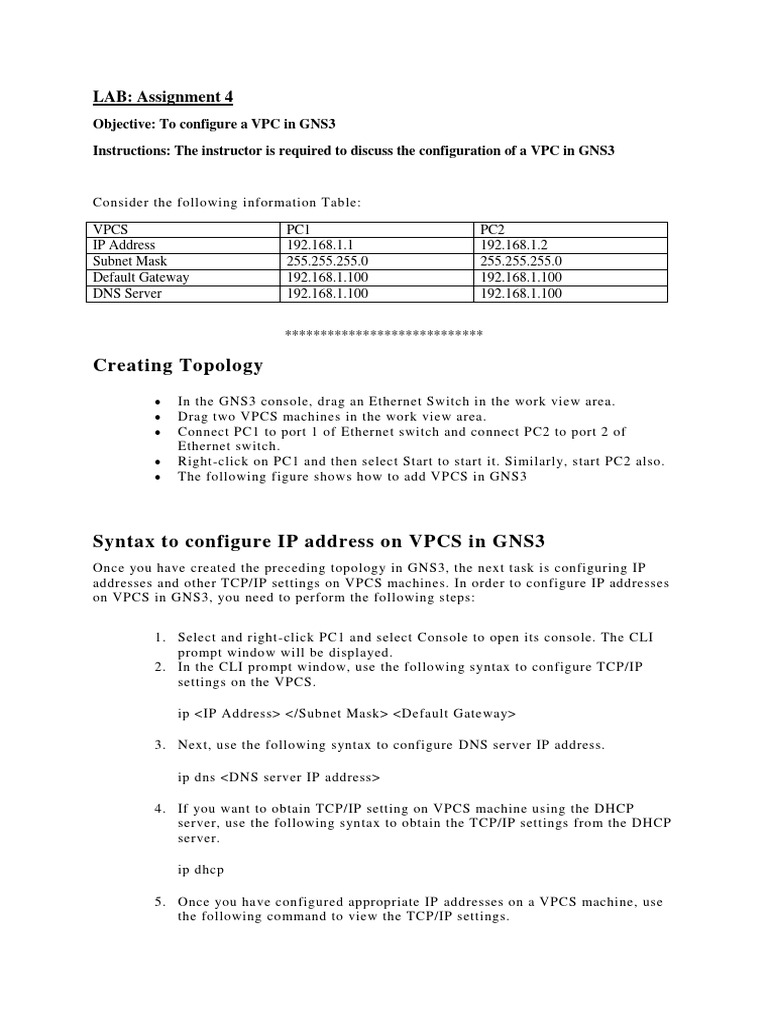 LAB: Assignment 4

Objective: To configure a VPC in GNS3

Instructions: The instructor is required to discuss the configuration of a VPC in GNS3

Consider the following information Table:

| VPCS | PC1 | PC2 |
|---|---|---|
| IP Address | 192.168.1.1 | 192.168.1.2 |
| Subnet Mask | 255.255.255.0 | 255.255.255.0 |
| Default Gateway | 192.168.1.100 | 192.168.1.100 |
| DNS Server | 192.168.1.100 | 192.168.1.100 |

****************************

Creating Topology

• In the GNS3 console, drag an Ethernet Switch in the work view area.
• Drag two VPCS machines in the work view area.
• Connect PC1 to port 1 of Ethernet switch and connect PC2 to port 2 of Ethernet switch.
• Right-click on PC1 and then select Start to start it. Similarly, start PC2 also.
• The following figure shows how to add VPCS in GNS3

Syntax to configure IP address on VPCS in GNS3

Once you have created the preceding topology in GNS3, the next task is configuring IP addresses and other TCP/IP settings on VPCS machines. In order to configure IP addresses on VPCS in GNS3, you need to perform the following steps:

1. Select and right-click PC1 and select Console to open its console. The CLI prompt window will be displayed.
2. In the CLI prompt window, use the following syntax to configure TCP/IP settings on the VPCS.

ip <IP Address> </Subnet Mask> <Default Gateway>

3. Next, use the following syntax to configure DNS server IP address.

ip dns <DNS server IP address>

4. If you want to obtain TCP/IP setting on VPCS machine using the DHCP server, use the following syntax to obtain the TCP/IP settings from the DHCP server.

ip dhcp

5. Once you have configured appropriate IP addresses on a VPCS machine, use the following command to view the TCP/IP settings.